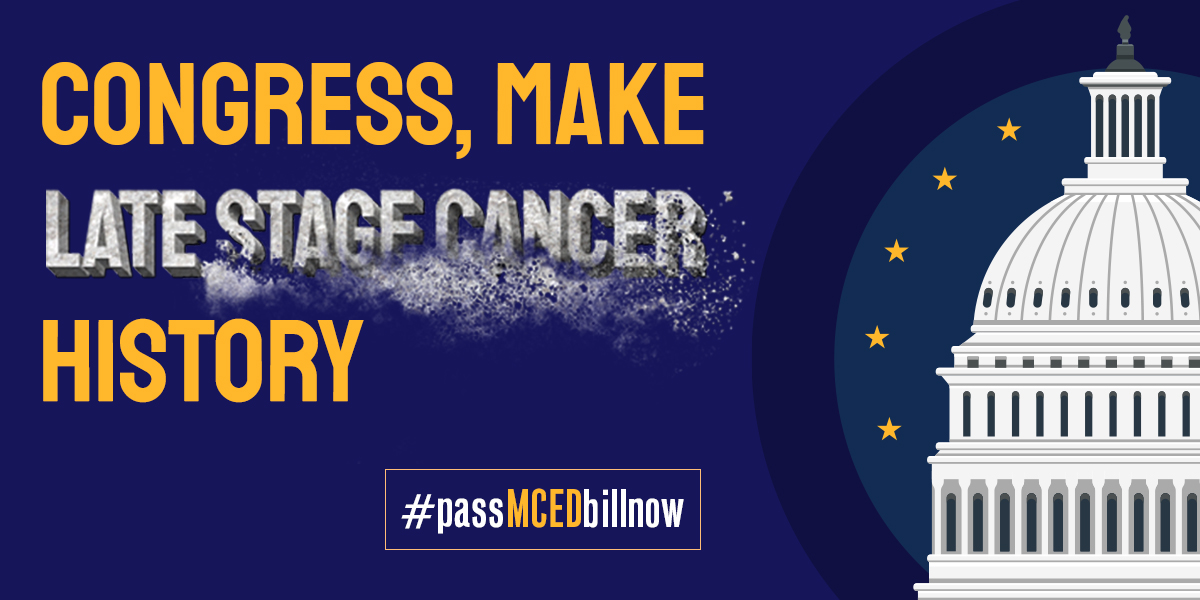 CONGRESS, MAKE
LATE STAGE CANCER
HISTORY

#passMCEDbillnow